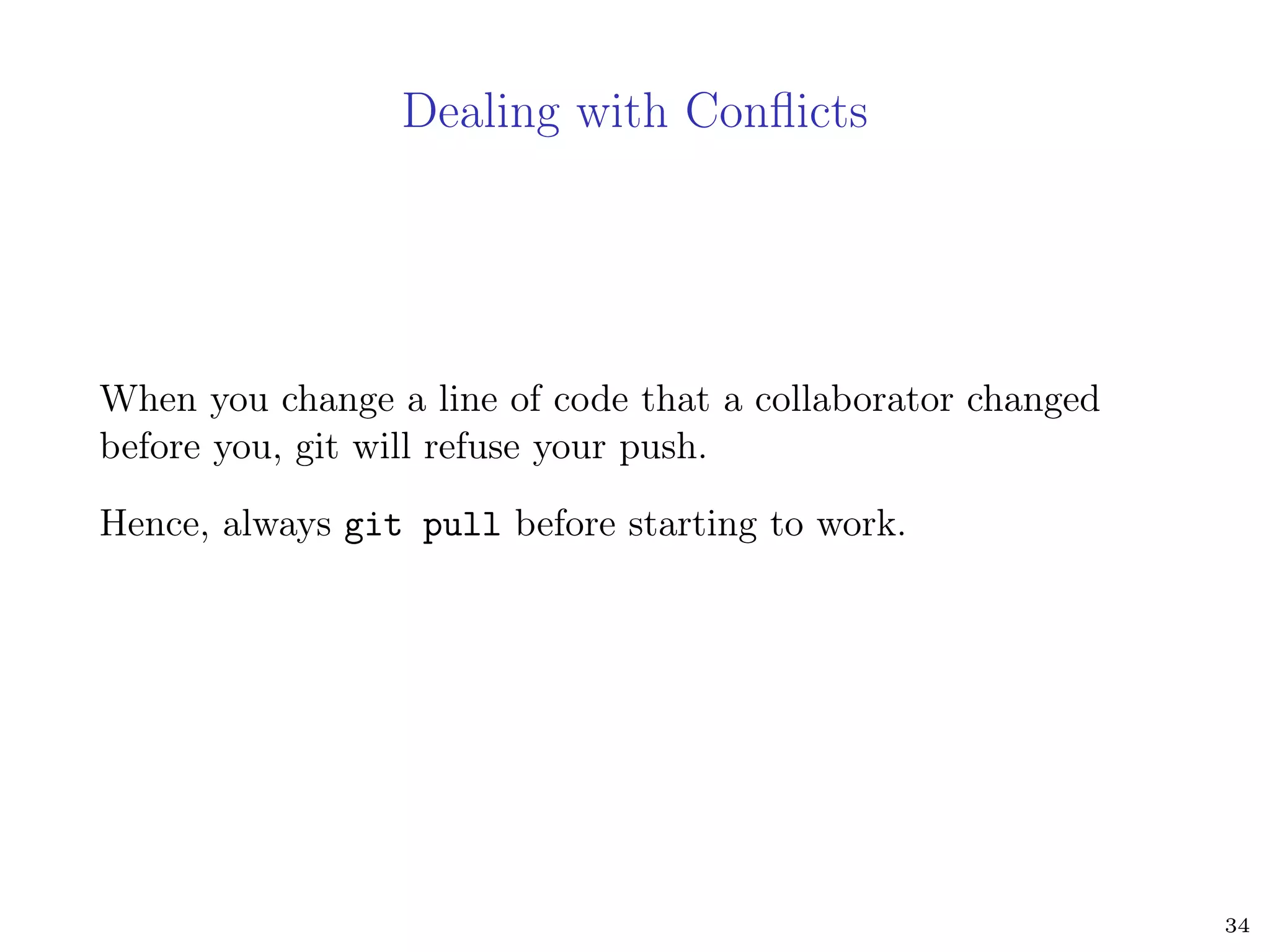 Dealing with Conflicts

When you change a line of code that a collaborator changed before you, git will refuse your push.

Hence, always git pull before starting to work.

34